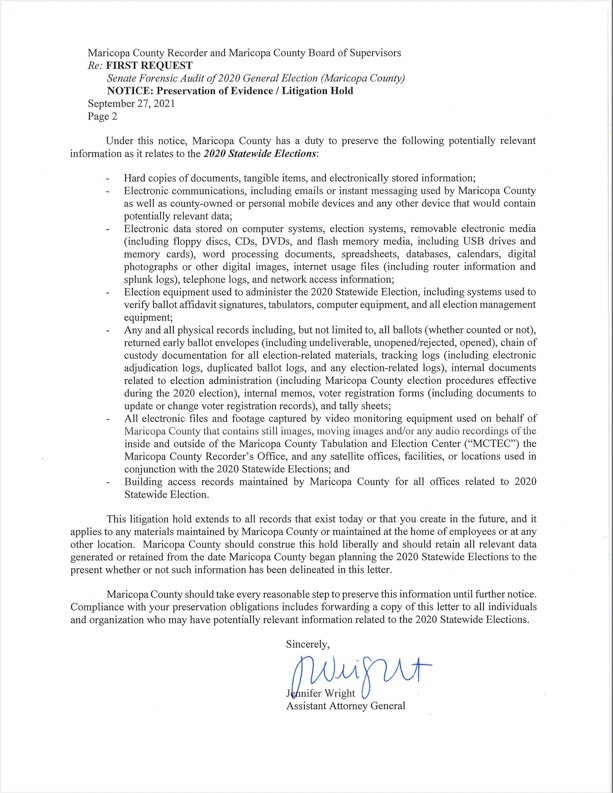 Maricopa County Recorder and Maricopa County Board of Supervisors
Re: FIRST REQUEST
Senate Forensic Audit of 2020 General Election (Maricopa County)
NOTICE: Preservation of Evidence / Litigation Hold
September 27, 2021
Page 2

Under this notice, Maricopa County has a duty to preserve the following potentially relevant information as it relates to the 2020 Statewide Elections:

- Hard copies of documents, tangible items, and electronically stored information;
- Electronic communications, including emails or instant messaging used by Maricopa County as well as county-owned or personal mobile devices and any other device that would contain potentially relevant data;
- Electronic data stored on computer systems, election systems, removable electronic media (including floppy discs, CDs, DVDs, and flash memory media, including USB drives and memory cards), word processing documents, spreadsheets, databases, calendars, digital photographs or other digital images, internet usage files (including router information and splunk logs), telephone logs, and network access information;
- Election equipment used to administer the 2020 Statewide Election, including systems used to verify ballot affidavit signatures, tabulators, computer equipment, and all election management equipment;
- Any and all physical records including, but not limited to, all ballots (whether counted or not), returned early ballot envelopes (including undeliverable, unopened/rejected, opened), chain of custody documentation for all election-related materials, tracking logs (including electronic adjudication logs, duplicated ballot logs, and any election-related logs), internal documents related to election administration (including Maricopa County election procedures effective during the 2020 election), internal memos, voter registration forms (including documents to update or change voter registration records), and tally sheets;
- All electronic files and footage captured by video monitoring equipment used on behalf of Maricopa County that contains still images, moving images and/or any audio recordings of the inside and outside of the Maricopa County Tabulation and Election Center ("MCTEC") the Maricopa County Recorder's Office, and any satellite offices, facilities, or locations used in conjunction with the 2020 Statewide Elections; and
- Building access records maintained by Maricopa County for all offices related to 2020 Statewide Election.

This litigation hold extends to all records that exist today or that you create in the future, and it applies to any materials maintained by Maricopa County or maintained at the home of employees or at any other location. Maricopa County should construe this hold liberally and should retain all relevant data generated or retained from the date Maricopa County began planning the 2020 Statewide Elections to the present whether or not such information has been delineated in this letter.

Maricopa County should take every reasonable step to preserve this information until further notice. Compliance with your preservation obligations includes forwarding a copy of this letter to all individuals and organization who may have potentially relevant information related to the 2020 Statewide Elections.

Sincerely,

JWright

Jennifer Wright
Assistant Attorney General